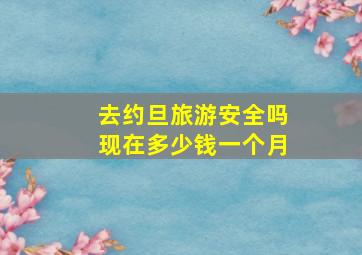 去约旦旅游安全吗
现在多少钱一个月